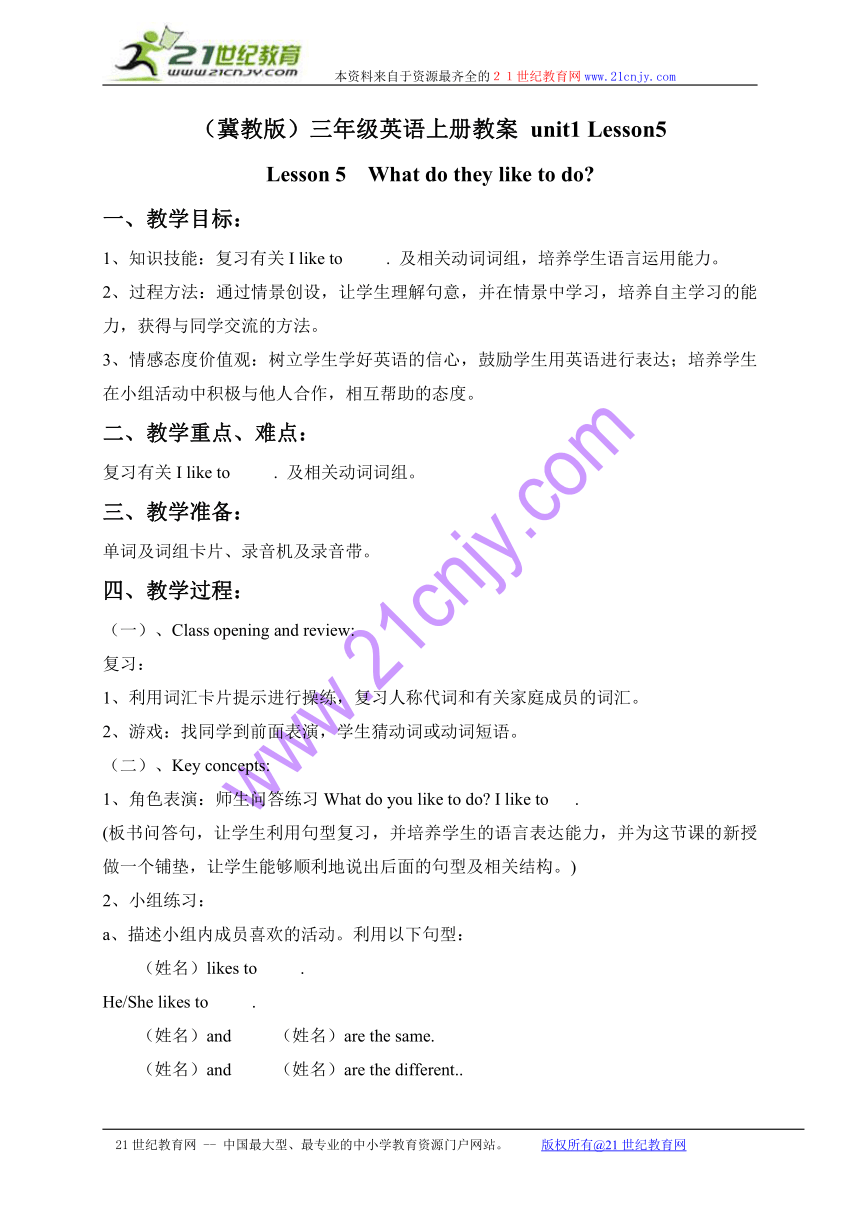 21世纪教育
www.21cnjy.com

本资料来自于资源最齐全的２１世纪教育网www.21cnjy.com

（冀教版）三年级英语上册教案 unit1 Lesson5

Lesson 5 What do they like to do?

一、教学目标：

1、知识技能：复习有关 I like to . 及相关动词词组，培养学生语言运用能力。

2、过程方法：通过情景创设，让学生理解句意，并在情景中学习，培养自主学习的能力，获得与同学交流的方法。

3、情感态度价值观：树立学生学好英语的信心，鼓励学生用英语进行表达；培养学生在小组活动中积极与他人合作，相互帮助的态度。

二、教学重点、难点：

复习有关 I like to . 及相关动词词组。

三、教学准备：

单词及词组卡片、录音机及录音带。

四、教学过程：

（一）、Class opening and review:

复习：

1、利用词汇卡片提示进行操练，复习人称代词和有关家庭成员的词汇。

2、游戏：找同学到前面表演，学生猜动词或动词短语。

（二）、Key concepts:

1、角色表演：师生问答练习 What do you like to do? I like to .

(板书问答句，让学生利用句型复习，并培养学生的语言表达能力，并为这节课的新授做一个铺垫，让学生能够顺利地说出后面的句型及相关结构。)

2、小组练习：

a、描述小组内成员喜欢的活动。利用以下句型：

（姓名）likes to .

He/She likes to .

（姓名）and （姓名）are the same.

（姓名）and （姓名）are the different..

www.21cnjy.com

21世纪教育网 -- 中国最大型、最专业的中小学教育资源门户网站。 版权所有@21世纪教育网